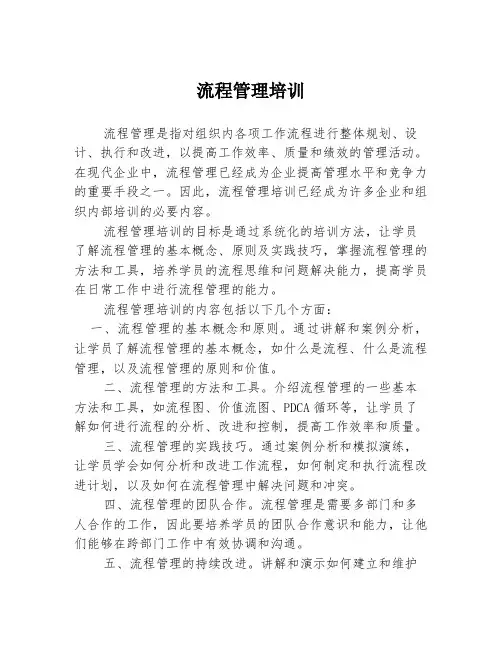 流程管理培训

流程管理是指对组织内各项工作流程进行整体规划、设计、执行和改进，以提高工作效率、质量和绩效的管理活动。在现代企业中，流程管理已经成为企业提高管理水平和竞争力的重要手段之一。因此，流程管理培训已经成为许多企业和组织内部培训的必要内容。

流程管理培训的目标是通过系统化的培训方法，让学员了解流程管理的基本概念、原则及实践技巧，掌握流程管理的方法和工具，培养学员的流程思维和问题解决能力，提高学员在日常工作中进行流程管理的能力。

流程管理培训的内容包括以下几个方面：

一、流程管理的基本概念和原则。通过讲解和案例分析，让学员了解流程管理的基本概念，如什么是流程、什么是流程管理，以及流程管理的原则和价值。

二、流程管理的方法和工具。介绍流程管理的一些基本方法和工具，如流程图、价值流图、PDCA 循环等，让学员了解如何进行流程的分析、改进和控制，提高工作效率和质量。

三、流程管理的实践技巧。通过案例分析和模拟演练，让学员学会如何分析和改进工作流程，如何制定和执行流程改进计划，以及如何在流程管理中解决问题和冲突。

四、流程管理的团队合作。流程管理是需要多部门和多人合作的工作，因此要培养学员的团队合作意识和能力，让他们能够在跨部门工作中有效协调和沟通。

五、流程管理的持续改进。讲解和演示如何建立和维护